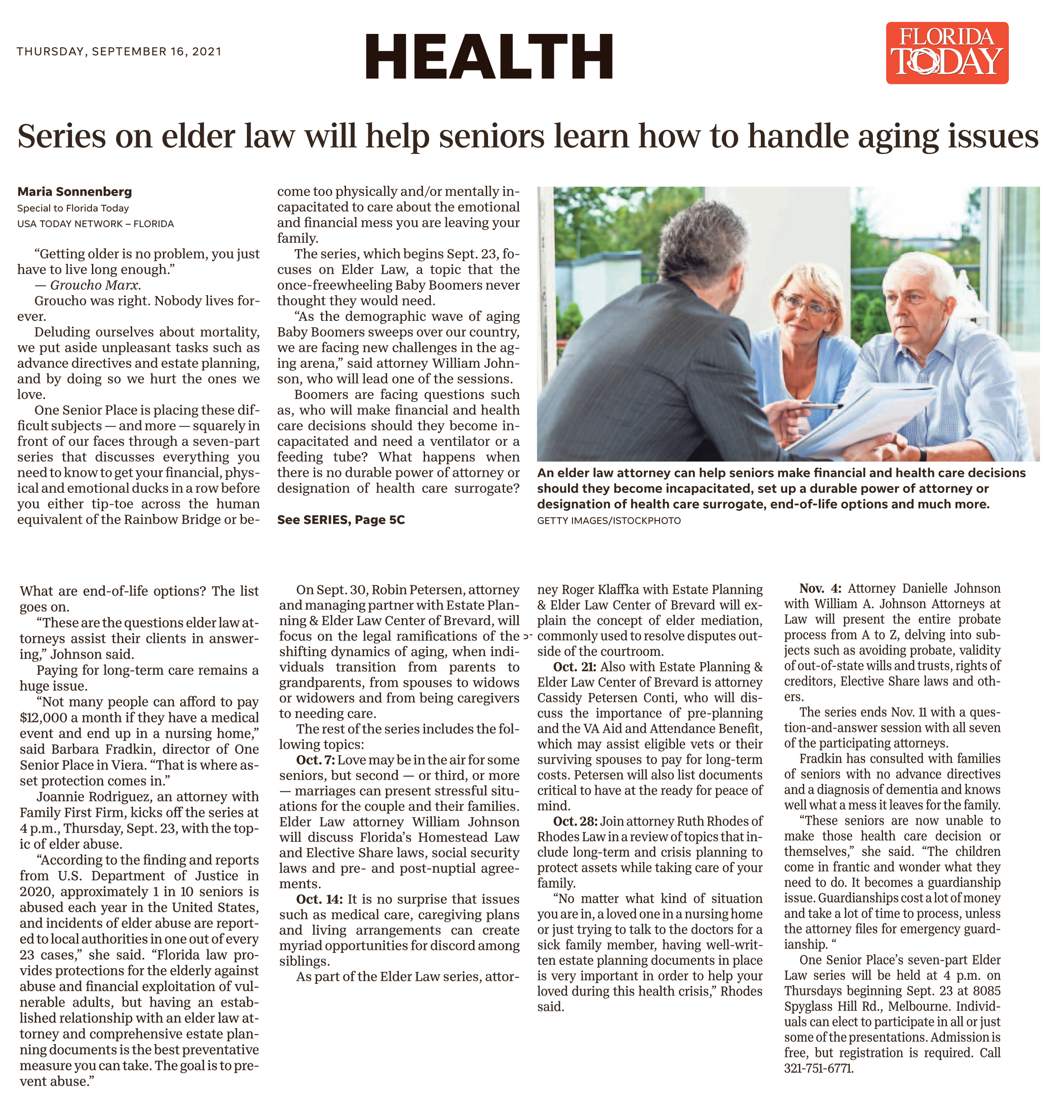 THURSDAY, SEPTEMBER 16, 2021

HEALTH

FLORIDA TODAY

Series on elder law will help seniors learn how to handle aging issues

Maria Sonnenberg
Special to Florida Today
USA TODAY NETWORK – FLORIDA

“Getting older is no problem, you just have to live long enough.”
— Groucho Marx.

Groucho was right. Nobody lives forever.

Deluding ourselves about mortality, we put aside unpleasant tasks such as advance directives and estate planning, and by doing so we hurt the ones we love.

One Senior Place is placing these difficult subjects — and more — squarely in front of our faces through a seven-part series that discusses everything you need to know to get your financial, physical and emotional ducks in a row before you either tip-toe across the human equivalent of the Rainbow Bridge or become too physically and/or mentally incapacitated to care about the emotional and financial mess you are leaving your family.

The series, which begins Sept. 23, focuses on Elder Law, a topic that the once-freewheeling Baby Boomers never thought they would need.

“As the demographic wave of aging Baby Boomers sweeps over our country, we are facing new challenges in the aging arena,” said attorney William Johnson, who will lead one of the sessions.

Boomers are facing questions such as, who will make financial and health care decisions should they become incapacitated and need a ventilator or a feeding tube? What happens when there is no durable power of attorney or designation of health care surrogate?

See SERIES, Page 5C

An elder law attorney can help seniors make financial and health care decisions should they become incapacitated, set up a durable power of attorney or designation of health care surrogate, end-of-life options and much more.
GETTY IMAGES/ISTOCKPHOTO

What are end-of-life options? The list goes on.

“These are the questions elder law attorneys assist their clients in answering,” Johnson said.

Paying for long-term care remains a huge issue.

“Not many people can afford to pay $12,000 a month if they have a medical event and end up in a nursing home,” said Barbara Fradkin, director of One Senior Place in Viera. “That is where asset protection comes in.”

Joannie Rodriguez, an attorney with Family First Firm, kicks off the series at 4 p.m., Thursday, Sept. 23, with the topic of elder abuse.

“According to the finding and reports from U.S. Department of Justice in 2020, approximately 1 in 10 seniors is abused each year in the United States, and incidents of elder abuse are reported to local authorities in one out of every 23 cases,” she said. “Florida law provides protections for the elderly against abuse and financial exploitation of vulnerable adults, but having an established relationship with an elder law attorney and comprehensive estate planning documents is the best preventative measure you can take. The goal is to prevent abuse.”

On Sept. 30, Robin Petersen, attorney and managing partner with Estate Planning & Elder Law Center of Brevard, will focus on the legal ramifications of the shifting dynamics of aging, when individuals transition from parents to grandparents, from spouses to widows or widowers and from being caregivers to needing care.

The rest of the series includes the following topics:

Oct. 7: Love may be in the air for some seniors, but second — or third, or more — marriages can present stressful situations for the couple and their families. Elder Law attorney William Johnson will discuss Florida’s Homestead Law and Elective Share laws, social security laws and pre- and post-nuptial agreements.

Oct. 14: It is no surprise that issues such as medical care, caregiving plans and living arrangements can create myriad opportunities for discord among siblings.

As part of the Elder Law series, attorney Roger Klaffka with Estate Planning & Elder Law Center of Brevard will explain the concept of elder mediation, commonly used to resolve disputes outside of the courtroom.

Oct. 21: Also with Estate Planning & Elder Law Center of Brevard is attorney Cassidy Petersen Conti, who will discuss the importance of pre-planning and the VA Aid and Attendance Benefit, which may assist eligible vets or their surviving spouses to pay for long-term costs. Petersen will also list documents critical to have at the ready for peace of mind.

Oct. 28: Join attorney Ruth Rhodes of Rhodes Law in a review of topics that include long-term and crisis planning to protect assets while taking care of your family.

“No matter what kind of situation you are in, a loved one in a nursing home or just trying to talk to the doctors for a sick family member, having well-written estate planning documents in place is very important in order to help your loved during this health crisis,” Rhodes said.

Nov. 4: Attorney Danielle Johnson with William A. Johnson Attorneys at Law will present the entire probate process from A to Z, delving into subjects such as avoiding probate, validity of out-of-state wills and trusts, rights of creditors, Elective Share laws and others.

The series ends Nov. 11 with a question-and-answer session with all seven of the participating attorneys.

Fradkin has consulted with families of seniors with no advance directives and a diagnosis of dementia and knows well what a mess it leaves for the family.

“These seniors are now unable to make those health care decision or themselves,” she said. “The children come in frantic and wonder what they need to do. It becomes a guardianship issue. Guardianships cost a lot of money and take a lot of time to process, unless the attorney files for emergency guardianship. “

One Senior Place’s seven-part Elder Law series will be held at 4 p.m. on Thursdays beginning Sept. 23 at 8085 Spyglass Hill Rd., Melbourne. Individuals can elect to participate in all or just some of the presentations. Admission is free, but registration is required. Call 321-751-6771.